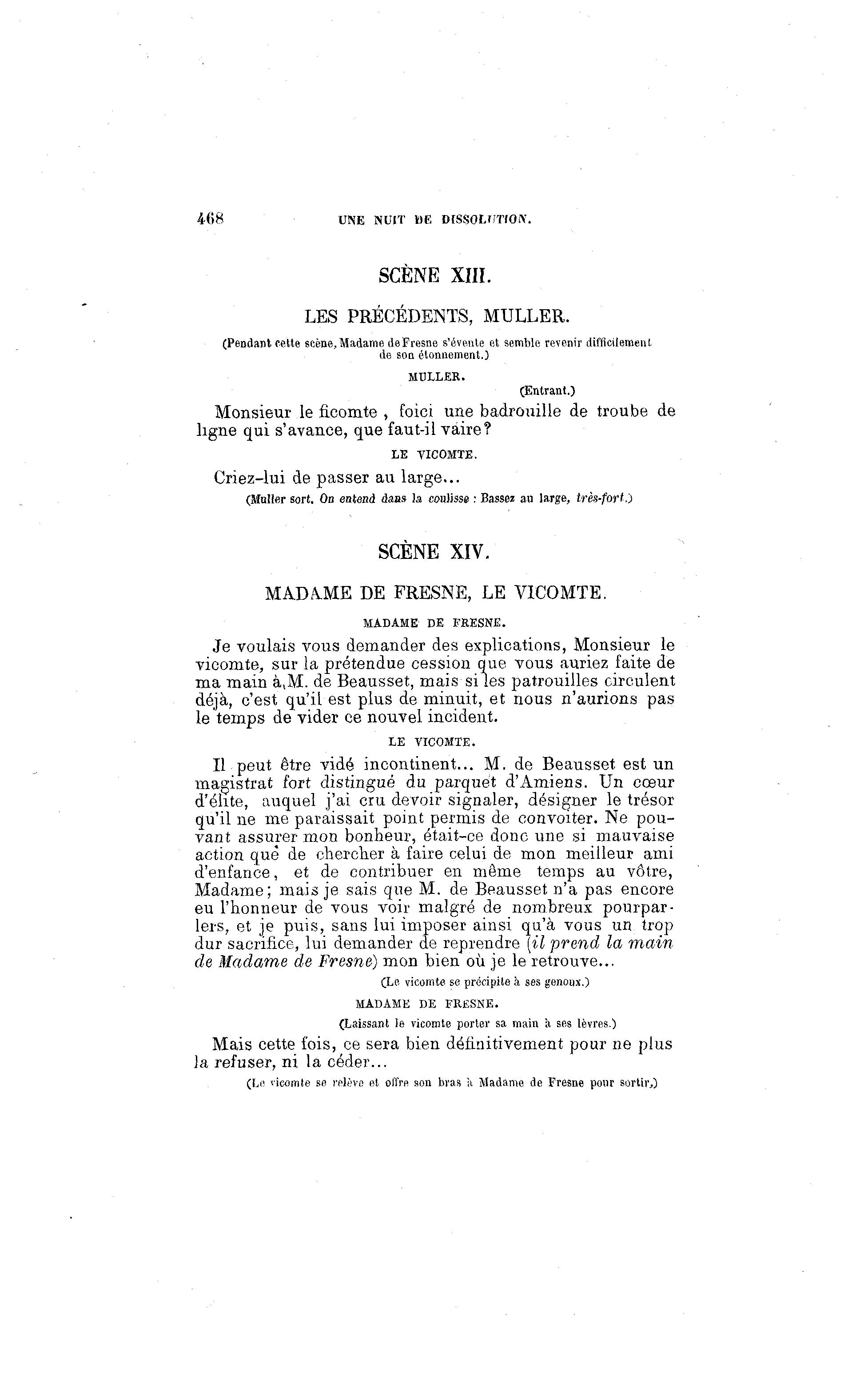 468 UNE NUIT DE DISSOLUTION.

SCÈNE XIII.

LES PRÉCÉDENTS, MULLER.

(Pendant cette scène, Madame de Fresne s'évente et semble revenir difficilement de son étonnement.)

MULLER.

(Entrant.)

Monsieur le ficomte, foici une badrouille de troube de ligne qui s'avance, que faut-il vaire?

LE VICOMTE.

Criez-lui de passer au large...

(Muller sort. On entend dans la coulisse : Bassez au large, très-fort.)

SCÈNE XIV.

MADAME DE FRESNE, LE VICOMTE.

MADAME DE FRESNE.

Je voulais vous demander des explications, Monsieur le vicomte, sur la prétendue cession que vous auriez faite de ma main à M. de Beausset, mais si les patrouilles circulent déjà, c'est qu'il est plus de minuit, et nous n'aurions pas le temps de vider ce nouvel incident.

LE VICOMTE.

Il peut être vidé incontinent... M. de Beausset est un magistrat fort distingué du parquet d'Amiens. Un cœur d'élite, auquel j'ai cru devoir signaler, désigner le trésor qu'il ne me paraissait point permis de convoiter. Ne pouvant assurer mon bonheur, était-ce donc une si mauvaise action que de chercher à faire celui de mon meilleur ami d'enfance, et de contribuer en même temps au vôtre, Madame; mais je sais que M. de Beausset n'a pas encore eu l'honneur de vous voir malgré de nombreux pourparlers, et je puis, sans lui imposer ainsi qu'à vous un trop dur sacrifice, lui demander de reprendre (il prend la main de Madame de Fresne) mon bien où je le retrouve...

(Le vicomte se précipite à ses genoux.)

MADAME DE FRESNE.

(Laissant le vicomte porter sa main à ses lèvres.)

Mais cette fois, ce sera bien définitivement pour ne plus la refuser, ni la céder...

(Le vicomte se relève et offre son bras à Madame de Fresne pour sortir.)